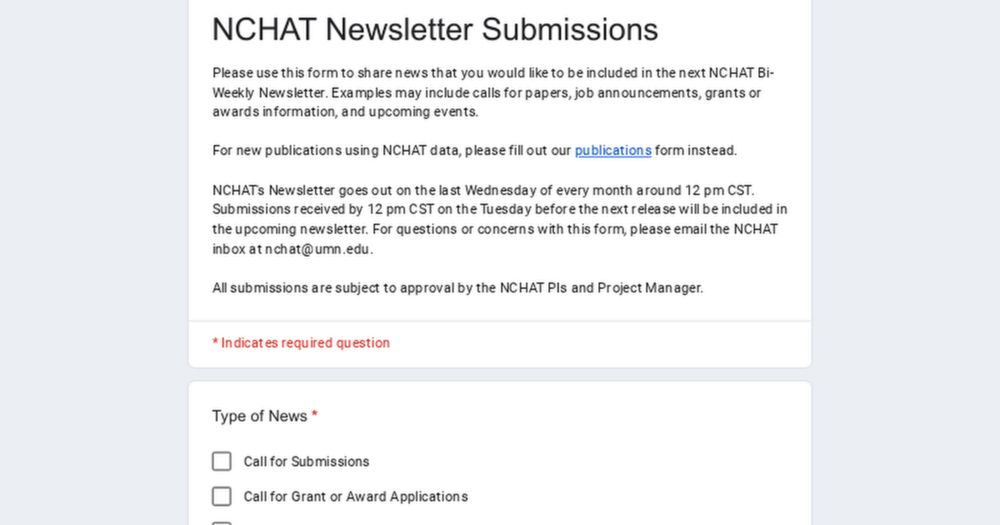 NCHAT Newsletter Submissions

Please use this form to share news that you would like to be included in the next NCHAT Bi-Weekly Newsletter. Examples may include calls for papers, job announcements, grants or awards information, and upcoming events.

For new publications using NCHAT data, please fill out our publications form instead.

NCHAT's Newsletter goes out on the last Wednesday of every month around 12 pm CST. Submissions received by 12 pm CST on the Tuesday before the next release will be included in the upcoming newsletter. For questions or concerns with this form, please email the NCHAT inbox at nchat@umn.edu.

All submissions are subject to approval by the NCHAT PIs and Project Manager.

* Indicates required question

Type of News *

Call for Submissions

Call for Grant or Award Applications